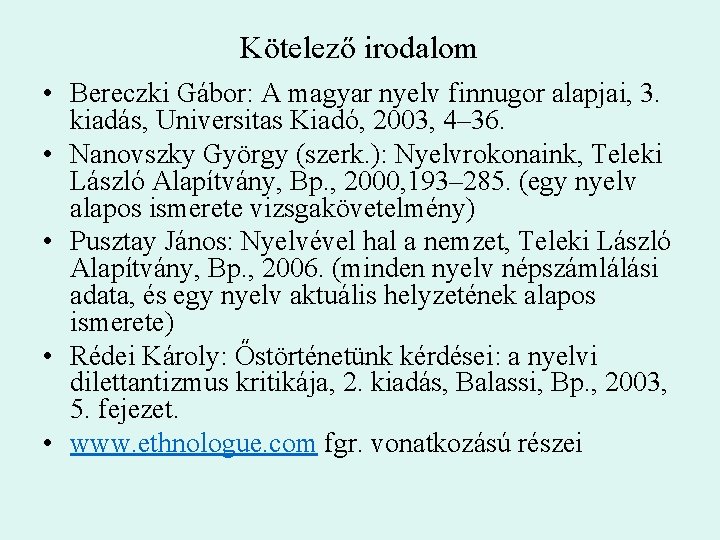 Kötelező irodalom

• Bereczki Gábor: A magyar nyelv finnugor alapjai, 3. kiadás, Universitas Kiadó, 2003, 4–36.
• Nanovszky György (szerk.): Nyelvrokonaink, Teleki László Alapítvány, Bp., 2000,193–285. (egy nyelv alapos ismerete vizsgakövetelmény)
• Pusztay János: Nyelvével hal a nemzet, Teleki László Alapítvány, Bp., 2006. (minden nyelv népszámlálási adata, és egy nyelv aktuális helyzetének alapos ismerete)
• Rédei Károly: Őstörténetünk kérdései: a nyelvi dilettantizmus kritikája, 2. kiadás, Balassi, Bp., 2003, 5. fejezet.
• www.ethnologue.com fgr. vonatkozású részei